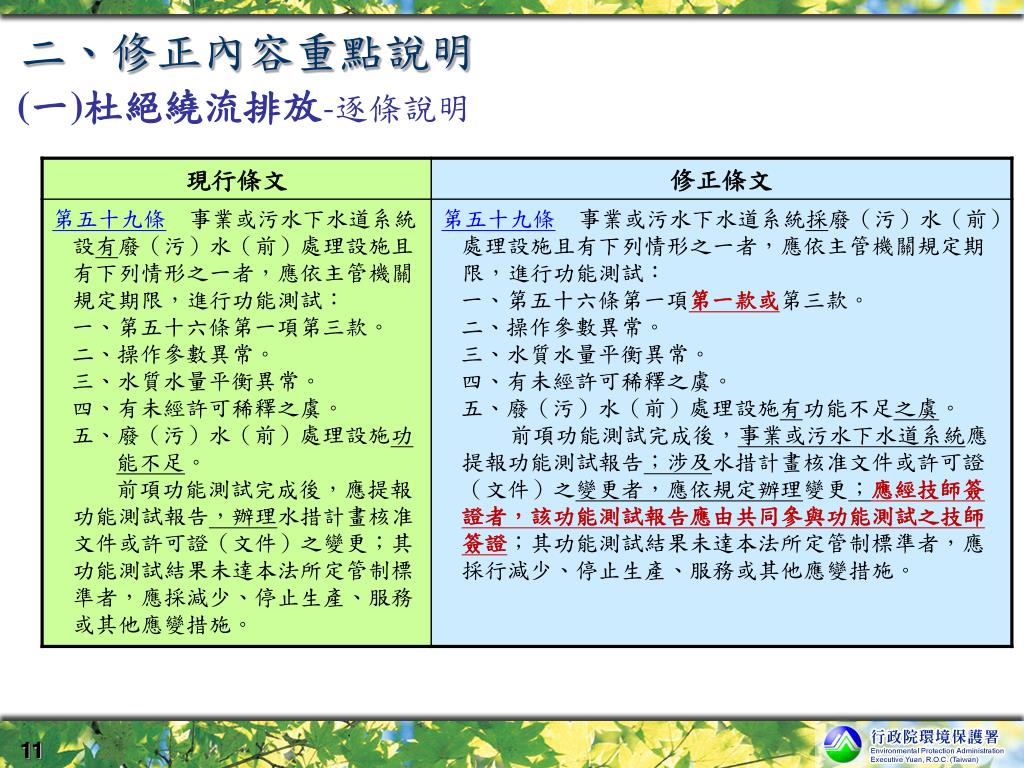 二、修正內容重點說明
(一)杜絕繞流排放-逐條說明

| 現行條文 | 修正條文 |
|---|---|
| 第五十九條　事業或污水下水道系統設有廢（污）水（前）處理設施且有下列情形之一者，應依主管機關規定期限，進行功能測試：<br>一、第五十六條第一項第三款。<br>二、操作參數異常。<br>三、水質水量平衡異常。<br>四、有未經許可稀釋之虞。<br>五、廢（污）水（前）處理設施功能不足。<br>前項功能測試完成後，應提報功能測試報告，辦理水措計畫核准文件或許可證（文件）之變更；其功能測試結果未達本法所定管制標準者，應採減少、停止生產、服務或其他應變措施。 | 第五十九條　事業或污水下水道系統採廢（污）水（前）處理設施且有下列情形之一者，應依主管機關規定期限，進行功能測試：<br>一、第五十六條第一項第一款或第三款。<br>二、操作參數異常。<br>三、水質水量平衡異常。<br>四、有未經許可稀釋之虞。<br>五、廢（污）水（前）處理設施有功能不足之虞。<br>前項功能測試完成後，事業或污水下水道系統應提報功能測試報告；涉及水措計畫核准文件或許可證（文件）之變更者，應依規定辦理變更；應經技師簽證者，該功能測試報告應由共同參與功能測試之技師簽證；其功能測試結果未達本法所定管制標準者，應採行減少、停止生產、服務或其他應變措施。 |

11

行政院環境保護署
Environmental Protection Administration
Executive Yuan, R.O.C. (Taiwan)